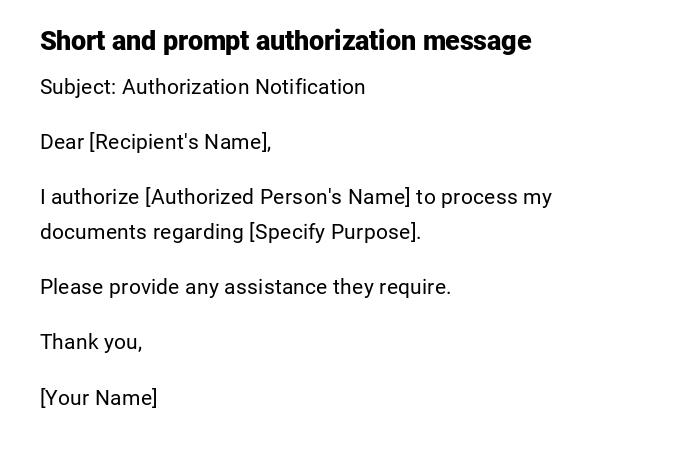 Short and prompt authorization message

Subject: Authorization Notification

Dear [Recipient's Name],

I authorize [Authorized Person's Name] to process my documents regarding [Specify Purpose].

Please provide any assistance they require.

Thank you,

[Your Name]